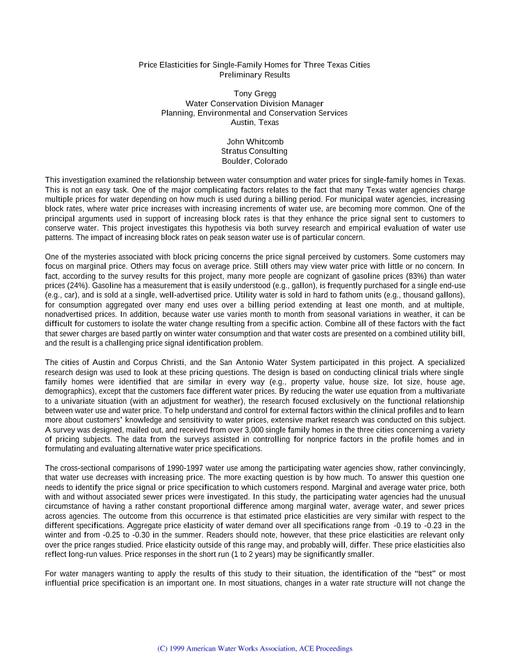 Price Elasticities for Single-Family Homes for Three Texas Cities
Preliminary Results

Tony Gregg
Water Conservation Division Manager
Planning, Environmental and Conservation Services
Austin, Texas

John Whitcomb
Stratus Consulting
Boulder, Colorado

This investigation examined the relationship between water consumption and water prices for single-family homes in Texas. This is not an easy task. One of the major complicating factors relates to the fact that many Texas water agencies charge multiple prices for water depending on how much is used during a billing period. For municipal water agencies, increasing block rates, where water price increases with increasing increments of water use, are becoming more common. One of the principal arguments used in support of increasing block rates is that they enhance the price signal sent to customers to conserve water. This project investigates this hypothesis via both survey research and empirical evaluation of water use patterns. The impact of increasing block rates on peak season water use is of particular concern.

One of the mysteries associated with block pricing concerns the price signal perceived by customers. Some customers may focus on marginal price. Others may focus on average price. Still others may view water price with little or no concern. In fact, according to the survey results for this project, many more people are cognizant of gasoline prices (83%) than water prices (24%). Gasoline has a measurement that is easily understood (e.g., gallon), is frequently purchased for a single end-use (e.g., car), and is sold at a single, well-advertised price. Utility water is sold in hard to fathom units (e.g., thousand gallons), for consumption aggregated over many end uses over a billing period extending at least one month, and at multiple, nonadvertised prices. In addition, because water use varies month to month from seasonal variations in weather, it can be difficult for customers to isolate the water change resulting from a specific action. Combine all of these factors with the fact that sewer charges are based partly on winter water consumption and that water costs are presented on a combined utility bill, and the result is a challenging price signal identification problem.

The cities of Austin and Corpus Christi, and the San Antonio Water System participated in this project. A specialized research design was used to look at these pricing questions. The design is based on conducting clinical trials where single family homes were identified that are similar in every way (e.g., property value, house size, lot size, house age, demographics), except that the customers face different water prices. By reducing the water use equation from a multivariate to a univariate situation (with an adjustment for weather), the research focused exclusively on the functional relationship between water use and water price. To help understand and control for external factors within the clinical profiles and to learn more about customers' knowledge and sensitivity to water prices, extensive market research was conducted on this subject. A survey was designed, mailed out, and received from over 3,000 single family homes in the three cities concerning a variety of pricing subjects. The data from the surveys assisted in controlling for nonprice factors in the profile homes and in formulating and evaluating alternative water price specifications.

The cross-sectional comparisons of 1990-1997 water use among the participating water agencies show, rather convincingly, that water use decreases with increasing price. The more exacting question is by how much. To answer this question one needs to identify the price signal or price specification to which customers respond. Marginal and average water price, both with and without associated sewer prices were investigated. In this study, the participating water agencies had the unusual circumstance of having a rather constant proportional difference among marginal water, average water, and sewer prices across agencies. The outcome from this occurrence is that estimated price elasticities are very similar with respect to the different specifications. Aggregate price elasticity of water demand over all specifications range from -0.19 to -0.23 in the winter and from -0.25 to -0.30 in the summer. Readers should note, however, that these price elasticities are relevant only over the price ranges studied. Price elasticity outside of this range may, and probably will, differ. These price elasticities also reflect long-run values. Price responses in the short run (1 to 2 years) may be significantly smaller.

For water managers wanting to apply the results of this study to their situation, the identification of the "best" or most influential price specification is an important one. In most situations, changes in a water rate structure will not change the

(C) 1999 American Water Works Association, ACE Proceedings